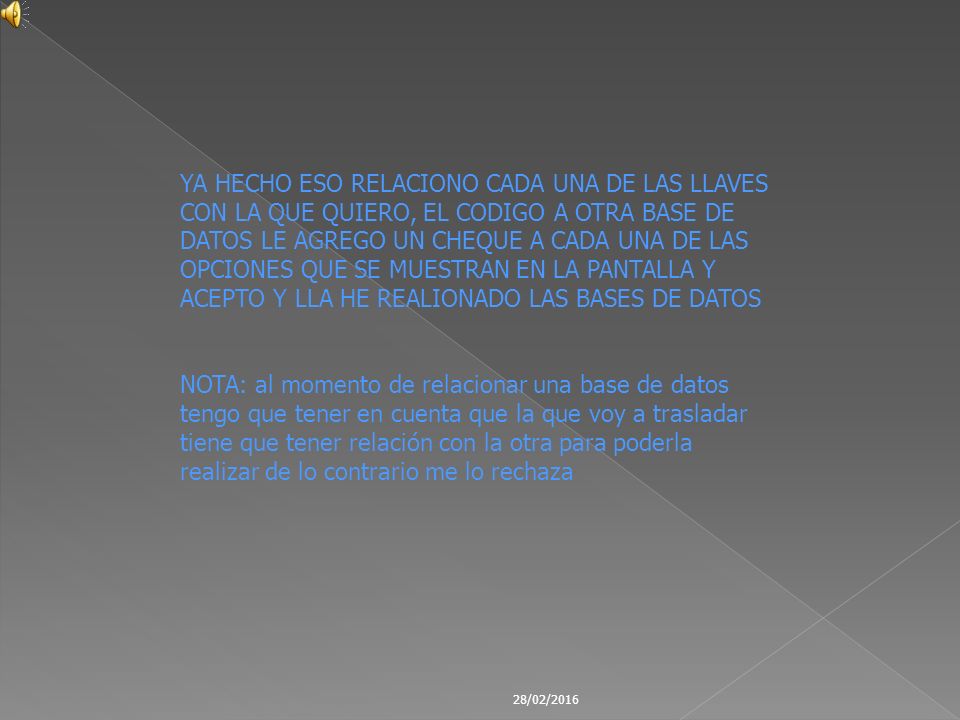 YA HECHO ESO RELACIONO CADA UNA DE LAS LLAVES CON LA QUE QUIERO, EL CODIGO A OTRA BASE DE DATOS LE AGREGO UN CHEQUE A CADA UNA DE LAS OPCIONES QUE SE MUESTRAN EN LA PANTALLA Y ACEPTO Y LLA HE REALIONADO LAS BASES DE DATOS

NOTA: al momento de relacionar una base de datos tengo que tener en cuenta que la que voy a trasladar tiene que tener relación con la otra para poderla realizar de lo contrario me lo rechaza

28/02/2016